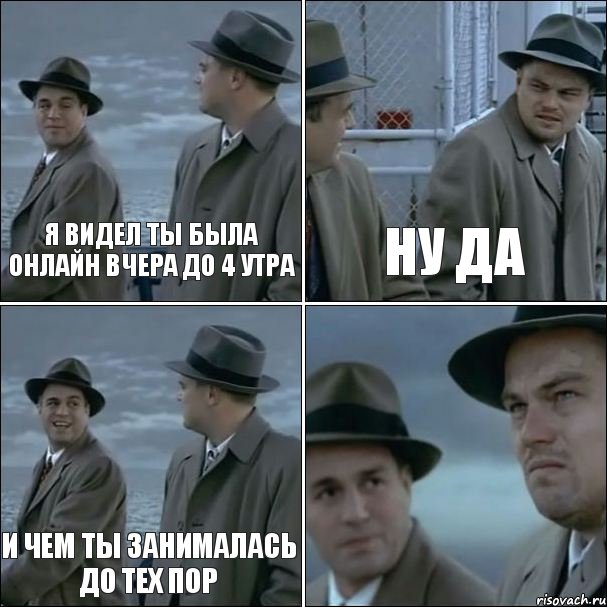 Я ВИДЕЛ ТЫ БЫЛА ОНЛАЙН ВЧЕРА ДО 4 УТРА

НУ ДА

И ЧЕМ ТЫ ЗАНИМАЛАСЬ ДО ТЕХ ПОР

risovach.ru